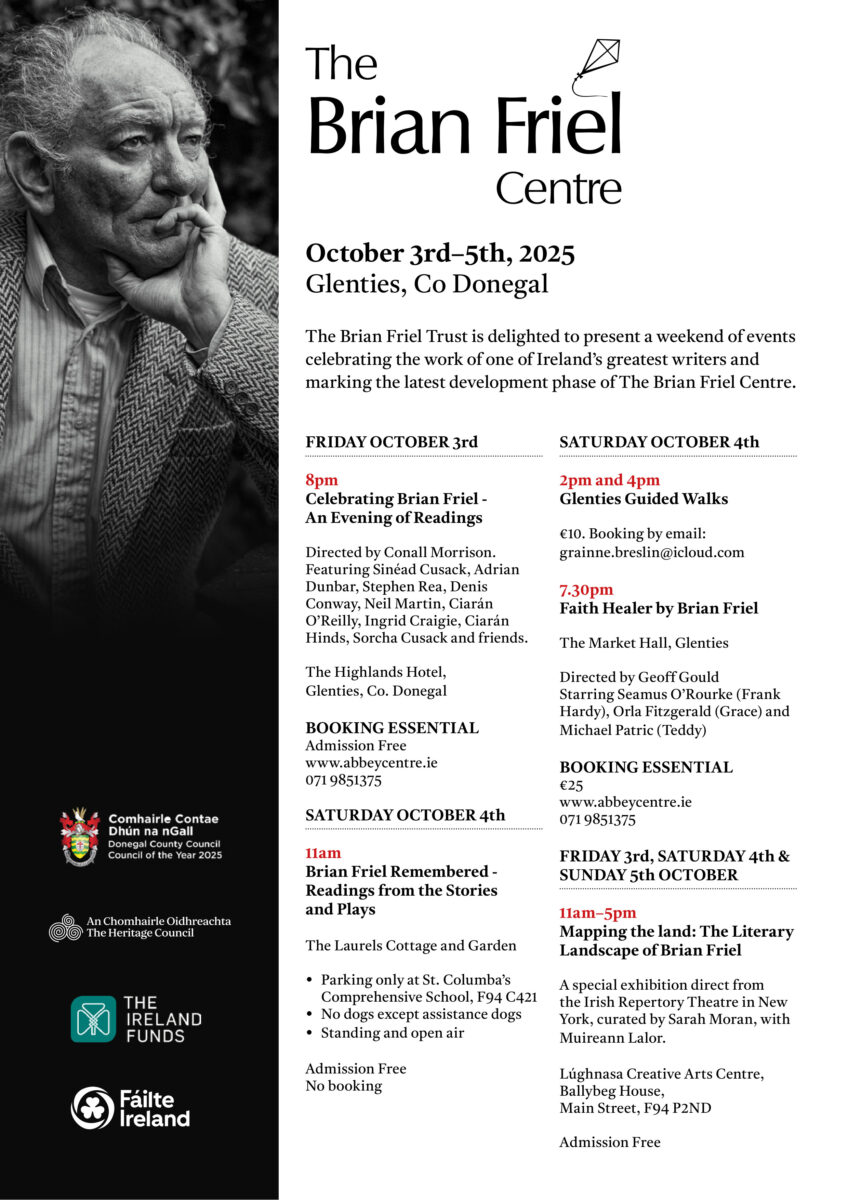 The Brian Friel Centre

October 3rd–5th, 2025
Glenties, Co Donegal

The Brian Friel Trust is delighted to present a weekend of events celebrating the work of one of Ireland's greatest writers and marking the latest development phase of The Brian Friel Centre.

FRIDAY OCTOBER 3rd

8pm
Celebrating Brian Friel - An Evening of Readings

Directed by Conall Morrison. Featuring Sinéad Cusack, Adrian Dunbar, Stephen Rea, Denis Conway, Neil Martin, Ciarán O'Reilly, Ingrid Craigie, Ciarán Hinds, Sorcha Cusack and friends.

The Highlands Hotel, Glenties, Co. Donegal

BOOKING ESSENTIAL
Admission Free
www.abbeycentre.ie
071 9851375

SATURDAY OCTOBER 4th

11am
Brian Friel Remembered - Readings from the Stories and Plays

The Laurels Cottage and Garden

• Parking only at St. Columba's Comprehensive School, F94 C421
• No dogs except assistance dogs
• Standing and open air

Admission Free
No booking

SATURDAY OCTOBER 4th

2pm and 4pm
Glenties Guided Walks

€10. Booking by email: grainne.breslin@icloud.com

7.30pm
Faith Healer by Brian Friel

The Market Hall, Glenties

Directed by Geoff Gould
Starring Seamus O'Rourke (Frank Hardy), Orla Fitzgerald (Grace) and Michael Patric (Teddy)

BOOKING ESSENTIAL
€25
www.abbeycentre.ie
071 9851375

FRIDAY 3rd, SATURDAY 4th & SUNDAY 5th OCTOBER

11am–5pm
Mapping the land: The Literary Landscape of Brian Friel

A special exhibition direct from the Irish Repertory Theatre in New York, curated by Sarah Moran, with Muireann Lalor.

Lúghnasa Creative Arts Centre, Ballybeg House, Main Street, F94 P2ND

Admission Free

Comhairle Contae Dhún na nGall
Donegal County Council
Council of the Year 2025

An Chomhairle Oidhreachta
The Heritage Council

THE IRELAND FUNDS

Fáilte Ireland